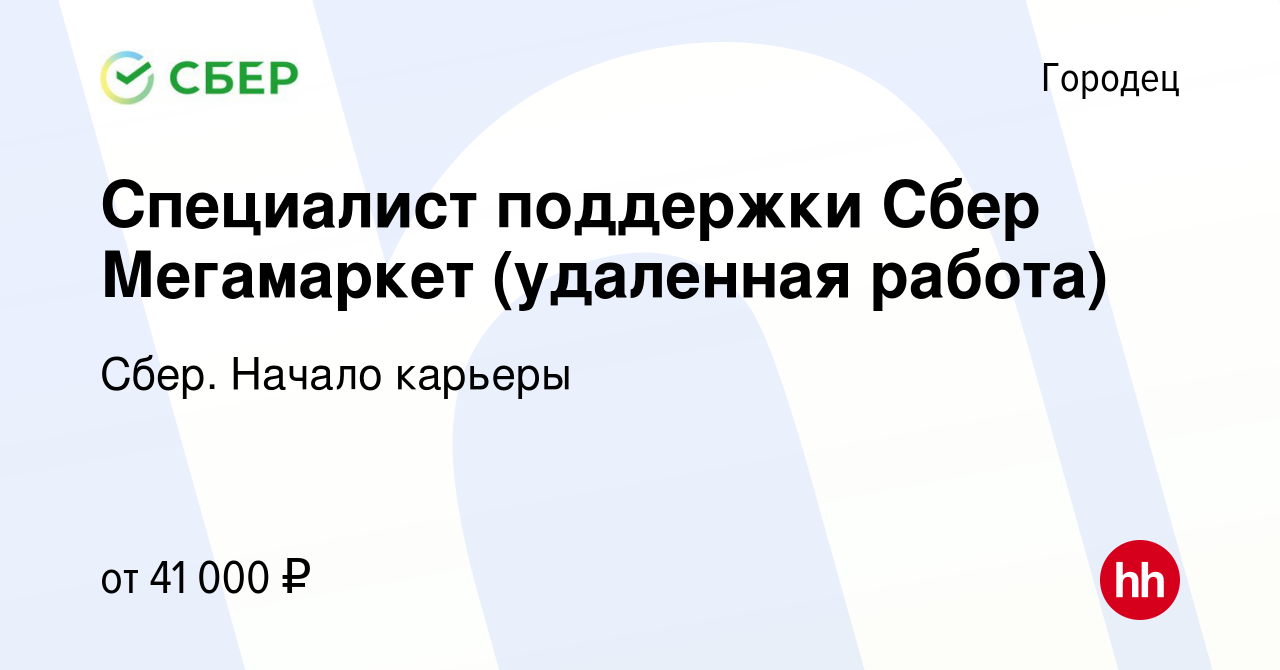 СБЕР

Городец

Специалист поддержки Сбер Мегамаркет (удаленная работа)

Сбер. Начало карьеры

от 41 000 ₽

hh